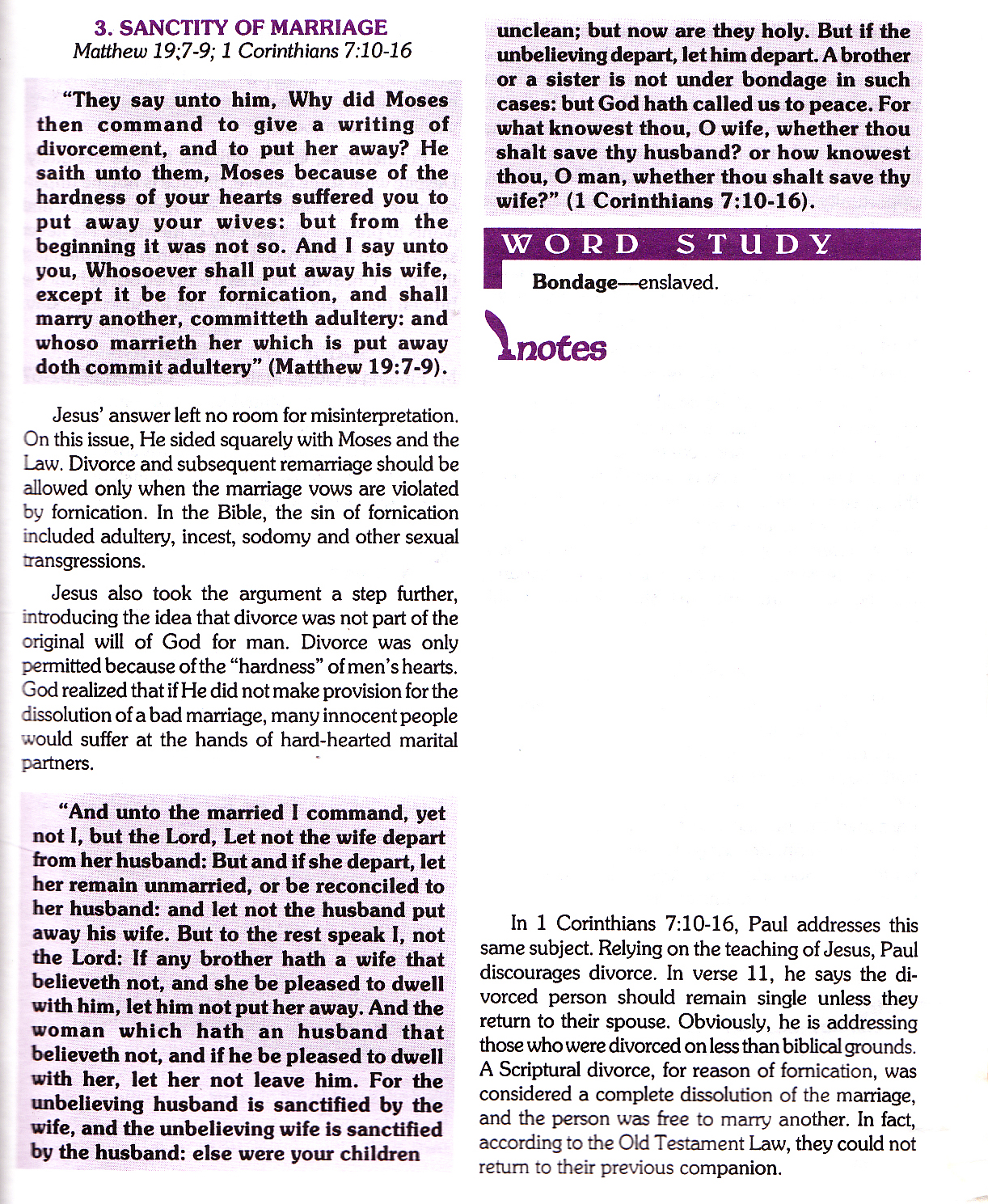 3. SANCTITY OF MARRIAGE
Matthew 19:7-9; 1 Corinthians 7:10-16

"They say unto him, Why did Moses then command to give a writing of divorcement, and to put her away? He saith unto them, Moses because of the hardness of your hearts suffered you to put away your wives: but from the beginning it was not so. And I say unto you, Whosoever shall put away his wife, except it be for fornication, and shall marry another, committeth adultery: and whoso marrieth her which is put away doth commit adultery" (Matthew 19:7-9).

Jesus' answer left no room for misinterpretation. On this issue, He sided squarely with Moses and the Law. Divorce and subsequent remarriage should be allowed only when the marriage vows are violated by fornication. In the Bible, the sin of fornication included adultery, incest, sodomy and other sexual transgressions.

Jesus also took the argument a step further, introducing the idea that divorce was not part of the original will of God for man. Divorce was only permitted because of the "hardness" of men's hearts. God realized that if He did not make provision for the dissolution of a bad marriage, many innocent people would suffer at the hands of hard-hearted marital partners.

"And unto the married I command, yet not I, but the Lord, Let not the wife depart from her husband: But and if she depart, let her remain unmarried, or be reconciled to her husband: and let not the husband put away his wife. But to the rest speak I, not the Lord: If any brother hath a wife that believeth not, and she be pleased to dwell with him, let him not put her away. And the woman which hath an husband that believeth not, and if he be pleased to dwell with her, let her not leave him. For the unbelieving husband is sanctified by the wife, and the unbelieving wife is sanctified by the husband: else were your children unclean; but now are they holy. But if the unbelieving depart, let him depart. A brother or a sister is not under bondage in such cases: but God hath called us to peace. For what knowest thou, O wife, whether thou shalt save thy husband? or how knowest thou, O man, whether thou shalt save thy wife?" (1 Corinthians 7:10-16).

WORD STUDY
Bondage—enslaved.

notes

In 1 Corinthians 7:10-16, Paul addresses this same subject. Relying on the teaching of Jesus, Paul discourages divorce. In verse 11, he says the divorced person should remain single unless they return to their spouse. Obviously, he is addressing those who were divorced on less than biblical grounds. A Scriptural divorce, for reason of fornication, was considered a complete dissolution of the marriage, and the person was free to marry another. In fact, according to the Old Testament Law, they could not return to their previous companion.